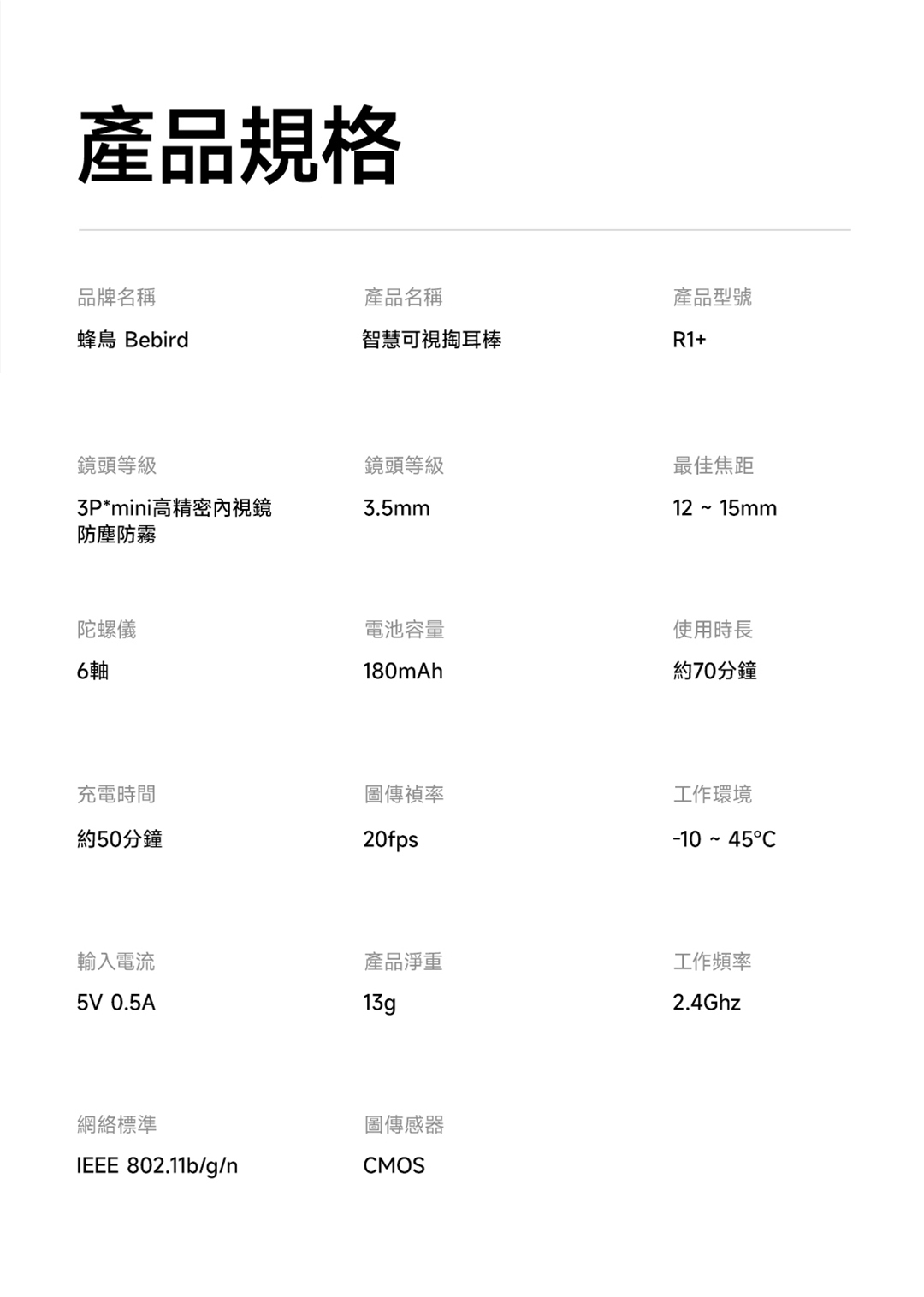 產品規格

品牌名稱

蜂鳥 Bebird

產品名稱

智慧可視掏耳棒

產品型號

R1+

鏡頭等級

3P*mini高精密內視鏡
防塵防霧

鏡頭等級

3.5mm

最佳焦距

12 ~ 15mm

陀螺儀

6軸

電池容量

180mAh

使用時長

約70分鐘

充電時間

約50分鐘

圖傳禎率

20fps

工作環境

-10 ~ 45°C

輸入電流

5V 0.5A

產品淨重

13g

工作頻率

2.4Ghz

網絡標準

IEEE 802.11b/g/n

圖傳感器

CMOS